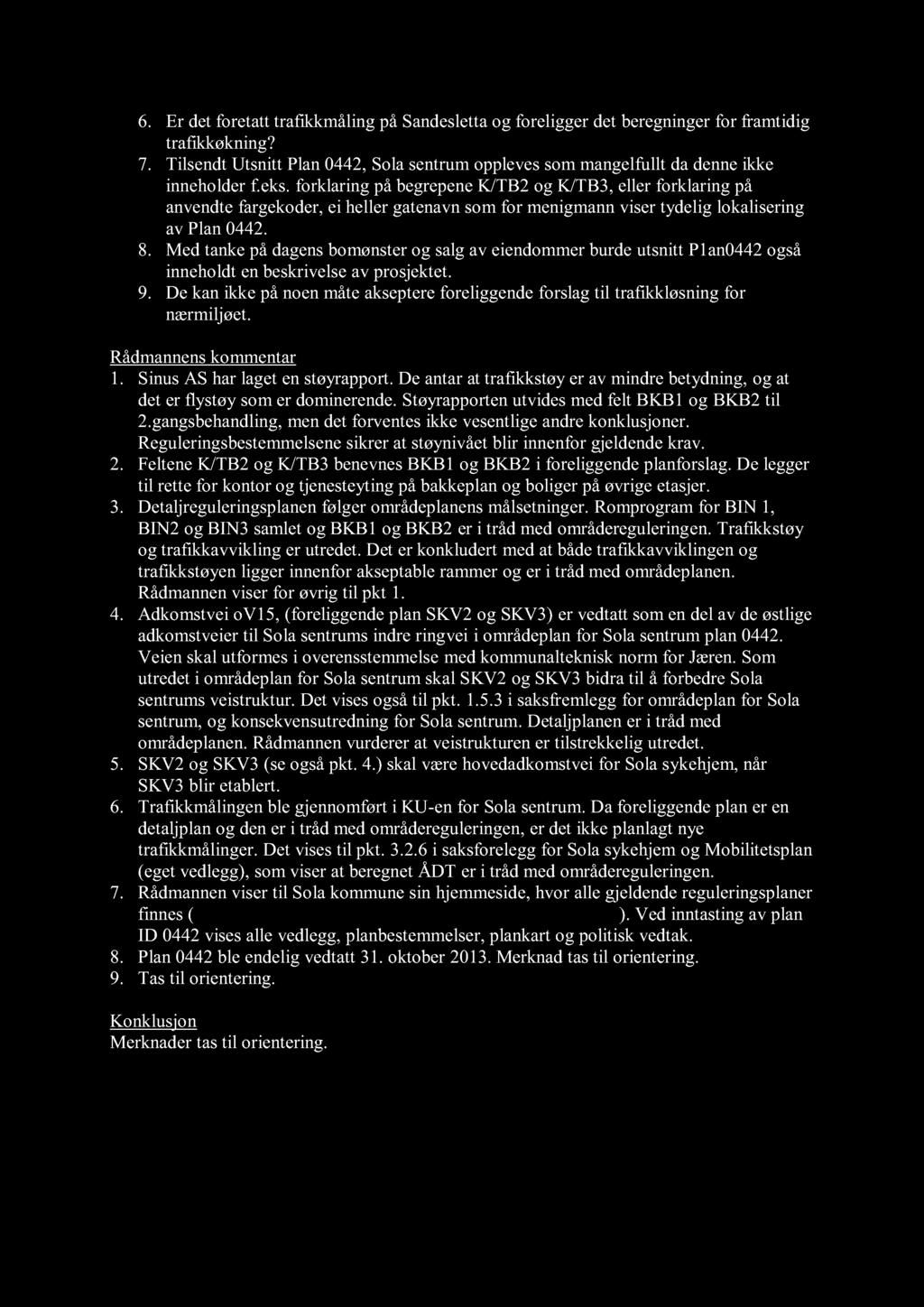 6. Er det foretatt trafikkmåling på Sandesletta og foreligger det beregninger for framtidig trafikkøkning?
7. Tilsendt Utsnitt Plan 0442, Sola sentrum oppleves som mangelfullt da denne ikke inneholder f.eks. forklaring på begrepene K/TB2 og K/TB3, eller forklaring på anvendte fargekoder, ei heller gatenavn som for menigmann viser tydelig lokalisering av Plan 0442.
8. Med tanke på dagens bomønster og salg av eiendommer burde utsnitt P1an0442 også inneholdt en beskrivelse av prosjektet.
9. De kan ikke på noen måte akseptere foreliggende forslag til trafikkløsning for nærmiljøet.

Rådmannens kommentar
1. Sinus AS har laget en støyrapport. De antar at trafikkstøy er av mindre betydning, og at det er flystøy som er dominerende. Støyrapporten utvides med felt BKB1 og BKB2 til 2.gangsbehandling, men det forventes ikke vesentlige andre konklusjoner. Reguleringsbestemmelsene sikrer at støynivået blir innenfor gjeldende krav.
2. Feltene K/TB2 og K/TB3 benevnes BKB1 og BKB2 i foreliggende planforslag. De legger til rette for kontor og tjenesteyting på bakkeplan og boliger på øvrige etasjer.
3. Detaljreguleringsplanen følger områdeplanens målsetninger. Romprogram for BIN 1, BIN2 og BIN3 samlet og BKB1 og BKB2 er i tråd med områdereguleringen. Trafikkstøy og trafikkavvikling er utredet. Det er konkludert med at både trafikkavviklingen og trafikkstøyen ligger innenfor akseptable rammer og er i tråd med områdeplanen. Rådmannen viser for øvrig til pkt 1.
4. Adkomstvei oV15, (foreliggende plan SKV2 og SKV3) er vedtatt som en del av de østlige adkomstveier til Sola sentrums indre ringvei i områdeplan for Sola sentrum plan 0442. Veien skal utformes i overensstemmelse med kommunalteknisk norm for Jæren. Som utredet i områdeplan for Sola sentrum skal SKV2 og SKV3 bidra til å forbedre Sola sentrums veistruktur. Det vises også til pkt. 1.5.3 i saksfremlegg for områdeplan for Sola sentrum, og konsekvensutredning for Sola sentrum. Detaljplanen er i tråd med områdeplanen. Rådmannen vurderer at veistrukturen er tilstrekkelig utredet.
5. SKV2 og SKV3 (se også pkt. 4.) skal være hovedadkomstvei for Sola sykehjem, når SKV3 blir etablert.
6. Trafikkmålingen ble gjennomført i KU-en for Sola sentrum. Da foreliggende plan er en detaljplan og den er i tråd med områdereguleringen, er det ikke planlagt nye trafikkmålinger. Det vises til pkt. 3.2.6 i saksforelegg for Sola sykehjem og Mobilitetsplan (eget vedlegg), som viser at beregnet ÅDT er i tråd med områdereguleringen.
7. Rådmannen viser til Sola kommune sin hjemmeside, hvor alle gjeldende reguleringsplaner finnes ( ). Ved inntasting av plan ID 0442 vises alle vedlegg, planbestemmelser, plankart og politisk vedtak.
8. Plan 0442 ble endelig vedtatt 31. oktober 2013. Merknad tas til orientering.
9. Tas til orientering.

Konklusjon
Merknader tas til orientering.